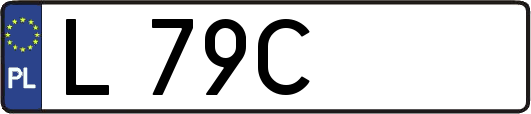 PL
L 79C